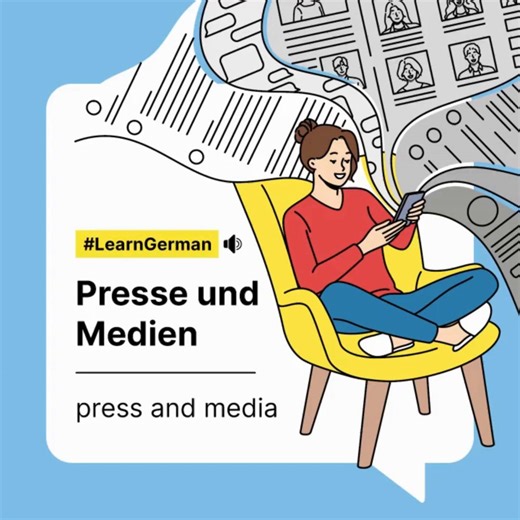 #LearnGerman

Presse und Medien

press and media